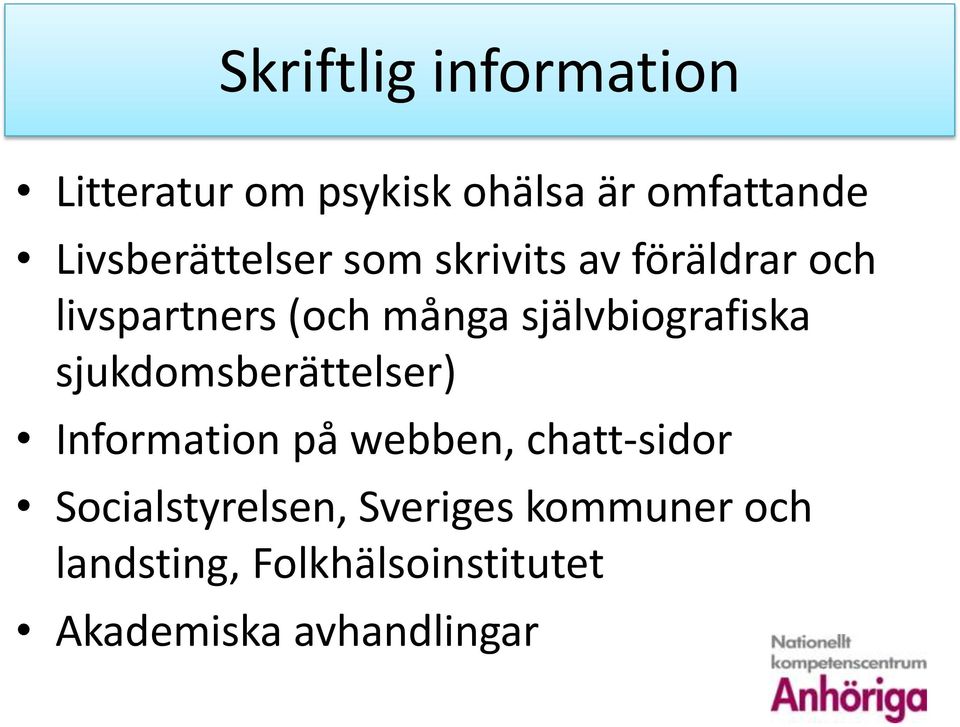 Skriftlig information

• Litteratur om psykisk ohälsa är omfattande
• Livsberättelser som skrivits av föräldrar och livspartners (och många självbiografiska sjukdomsberättelser)
• Information på webben, chatt-sidor
• Socialstyrelsen, Sveriges kommuner och landsting, Folkhälsoinstitutet
• Akademiska avhandlingar

Nationellt kompetenscentrum Anhöriga